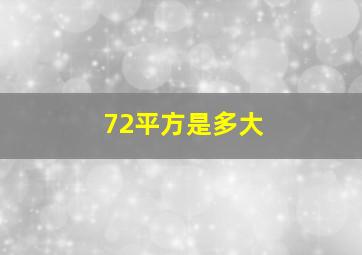 72平方是多大